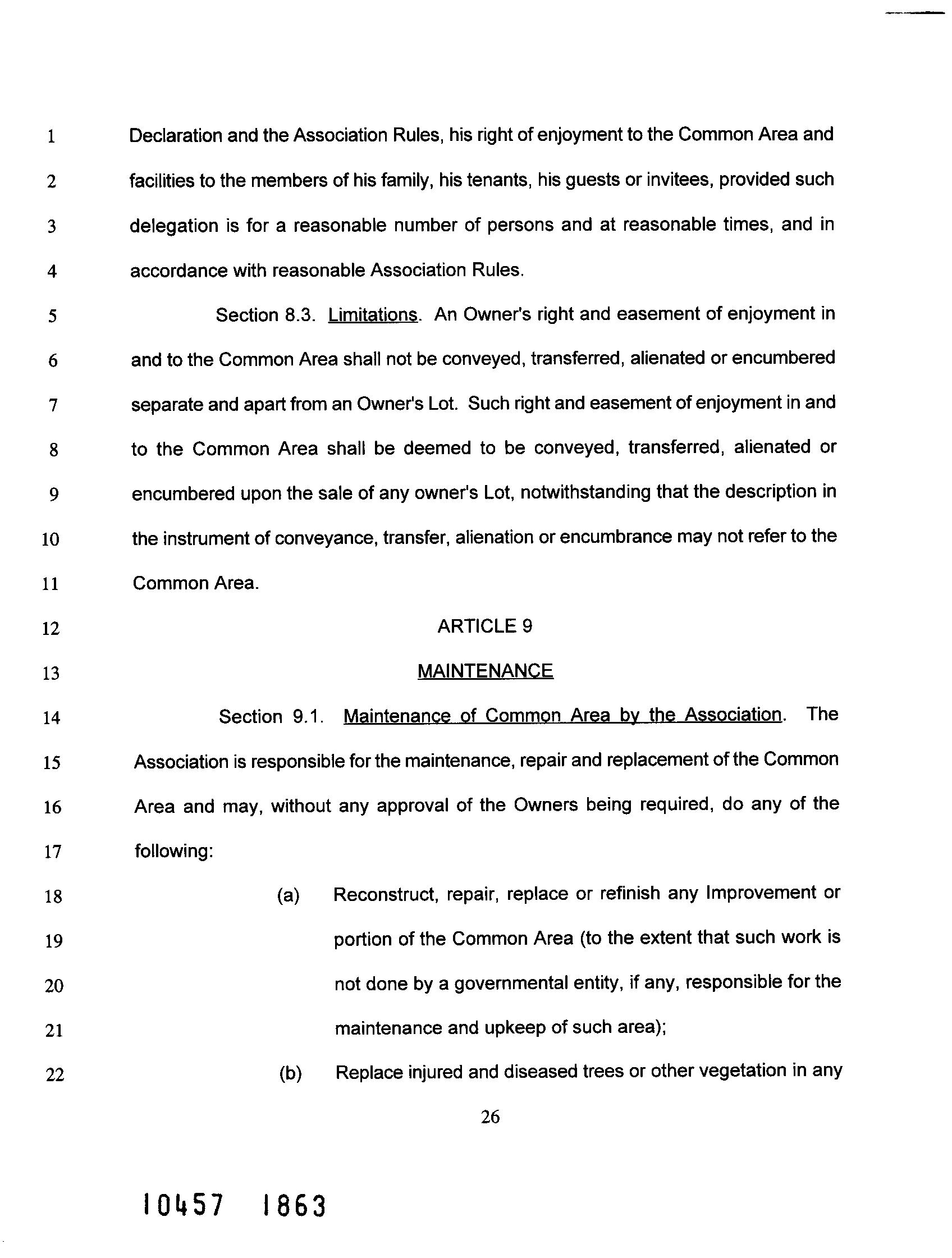 1 Declaration and the Association Rules, his right of enjoyment to the Common Area and
2 facilities to the members of his family, his tenants, his guests or invitees, provided such
3 delegation is for a reasonable number of persons and at reasonable times, and in
4 accordance with reasonable Association Rules.

5 Section 8.3. Limitations. An Owner's right and easement of enjoyment in
6 and to the Common Area shall not be conveyed, transferred, alienated or encumbered
7 separate and apart from an Owner's Lot. Such right and easement of enjoyment in and
8 to the Common Area shall be deemed to be conveyed, transferred, alienated or
9 encumbered upon the sale of any owner's Lot, notwithstanding that the description in
10 the instrument of conveyance, transfer, alienation or encumbrance may not refer to the
11 Common Area.

12 ARTICLE 9

13 MAINTENANCE

14 Section 9.1. Maintenance of Common Area by the Association. The
15 Association is responsible for the maintenance, repair and replacement of the Common
16 Area and may, without any approval of the Owners being required, do any of the
17 following:

18 (a) Reconstruct, repair, replace or refinish any Improvement or
19 portion of the Common Area (to the extent that such work is
20 not done by a governmental entity, if any, responsible for the
21 maintenance and upkeep of such area);

22 (b) Replace injured and diseased trees or other vegetation in any

26

10457 1863